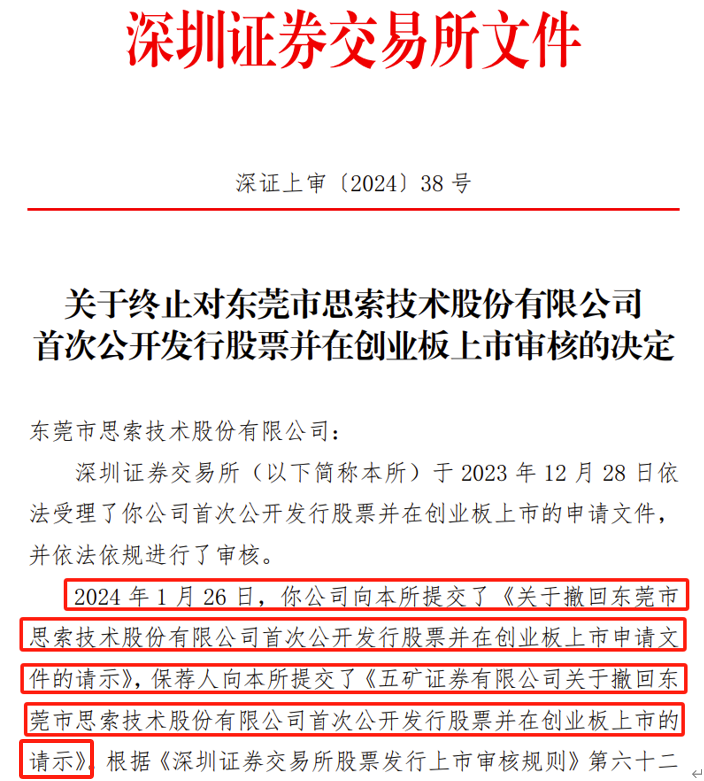 深圳证券交易所文件

深证上审〔2024〕38 号

关于终止对东莞市思索技术股份有限公司首次公开发行股票并在创业板上市审核的决定

东莞市思索技术股份有限公司：

深圳证券交易所（以下简称本所）于 2023 年 12 月 28 日依法受理了你公司首次公开发行股票并在创业板上市的申请文件，并依法依规进行了审核。

2024 年 1 月 26 日，你公司向本所提交了《关于撤回东莞市思索技术股份有限公司首次公开发行股票并在创业板上市申请文件的请示》，保荐人向本所提交了《五矿证券有限公司关于撤回东莞市思索技术股份有限公司首次公开发行股票并在创业板上市的请示》。根据《深圳证券交易所股票发行上市审核规则》第六十二